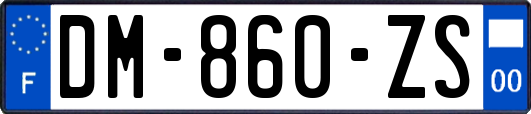 F

DM-860-ZS

00